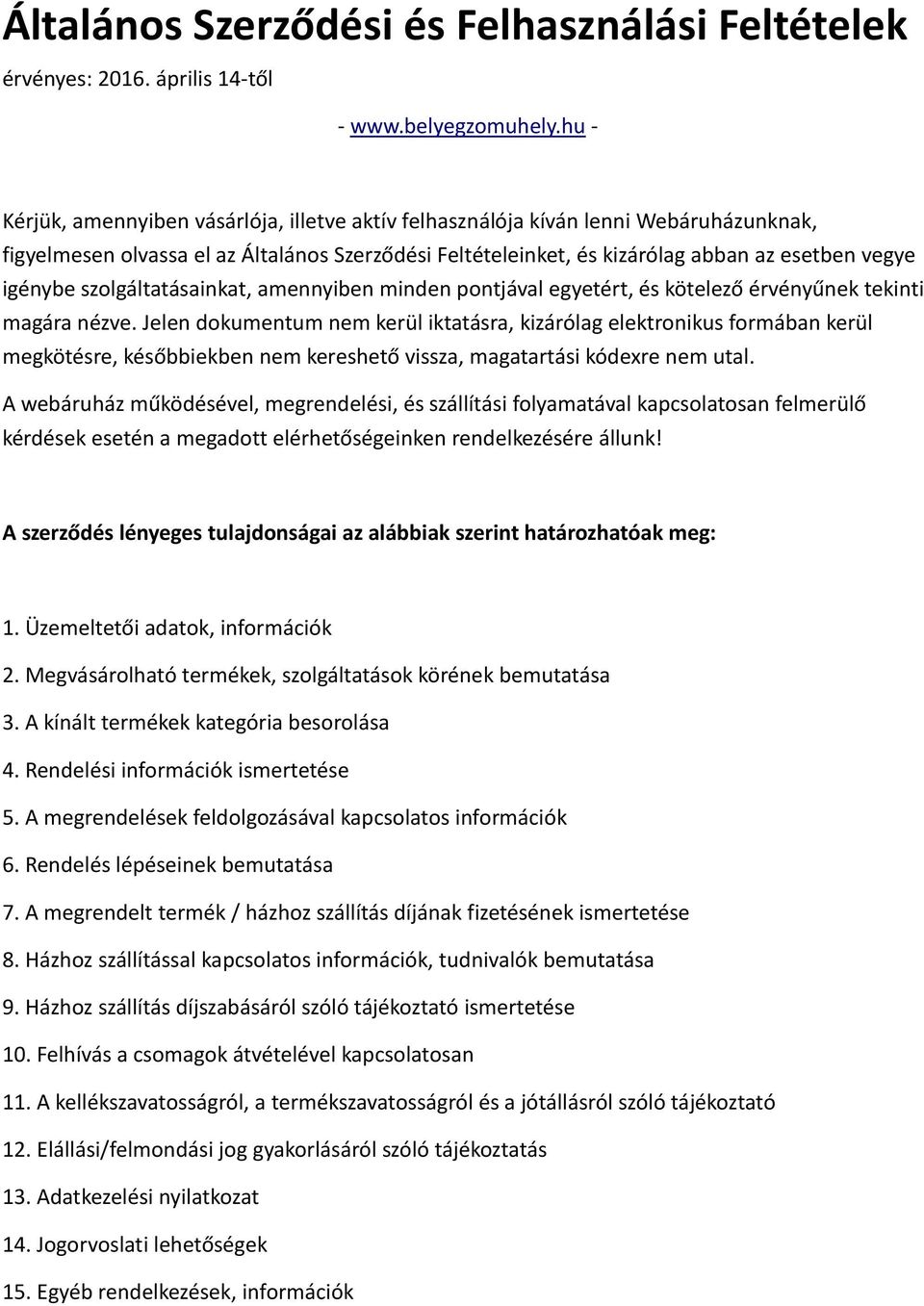 Általános Szerződési és Felhasználási Feltételek

érvényes: 2016. április 14-től

- www.belyegzomuhely.hu -

Kérjük, amennyiben vásárlója, illetve aktív felhasználója kíván lenni Webáruházunknak, figyelmesen olvassa el az Általános Szerződési Feltételeinket, és kizárólag abban az esetben vegye igénybe szolgáltatásainkat, amennyiben minden pontjával egyetért, és kötelező érvényűnek tekinti magára nézve. Jelen dokumentum nem kerül iktatásra, kizárólag elektronikus formában kerül megkötésre, későbbiekben nem kereshető vissza, magatartási kódexre nem utal.

A webáruház működésével, megrendelési, és szállítási folyamatával kapcsolatosan felmerülő kérdések esetén a megadott elérhetőségeinken rendelkezésére állunk!

A szerződés lényeges tulajdonságai az alábbiak szerint határozhatóak meg:

1. Üzemeltetői adatok, információk

2. Megvásárolható termékek, szolgáltatások körének bemutatása

3. A kínált termékek kategória besorolása

4. Rendelési információk ismertetése

5. A megrendelések feldolgozásával kapcsolatos információk

6. Rendelés lépéseinek bemutatása

7. A megrendelt termék / házhoz szállítás díjának fizetésének ismertetése

8. Házhoz szállítással kapcsolatos információk, tudnivalók bemutatása

9. Házhoz szállítás díjszabásáról szóló tájékoztató ismertetése

10. Felhívás a csomagok átvételével kapcsolatosan

11. A kellékszavatosságról, a termékszavatosságról és a jótállásról szóló tájékoztató

12. Elállási/felmondási jog gyakorlásáról szóló tájékoztatás

13. Adatkezelési nyilatkozat

14. Jogorvoslati lehetőségek

15. Egyéb rendelkezések, információk